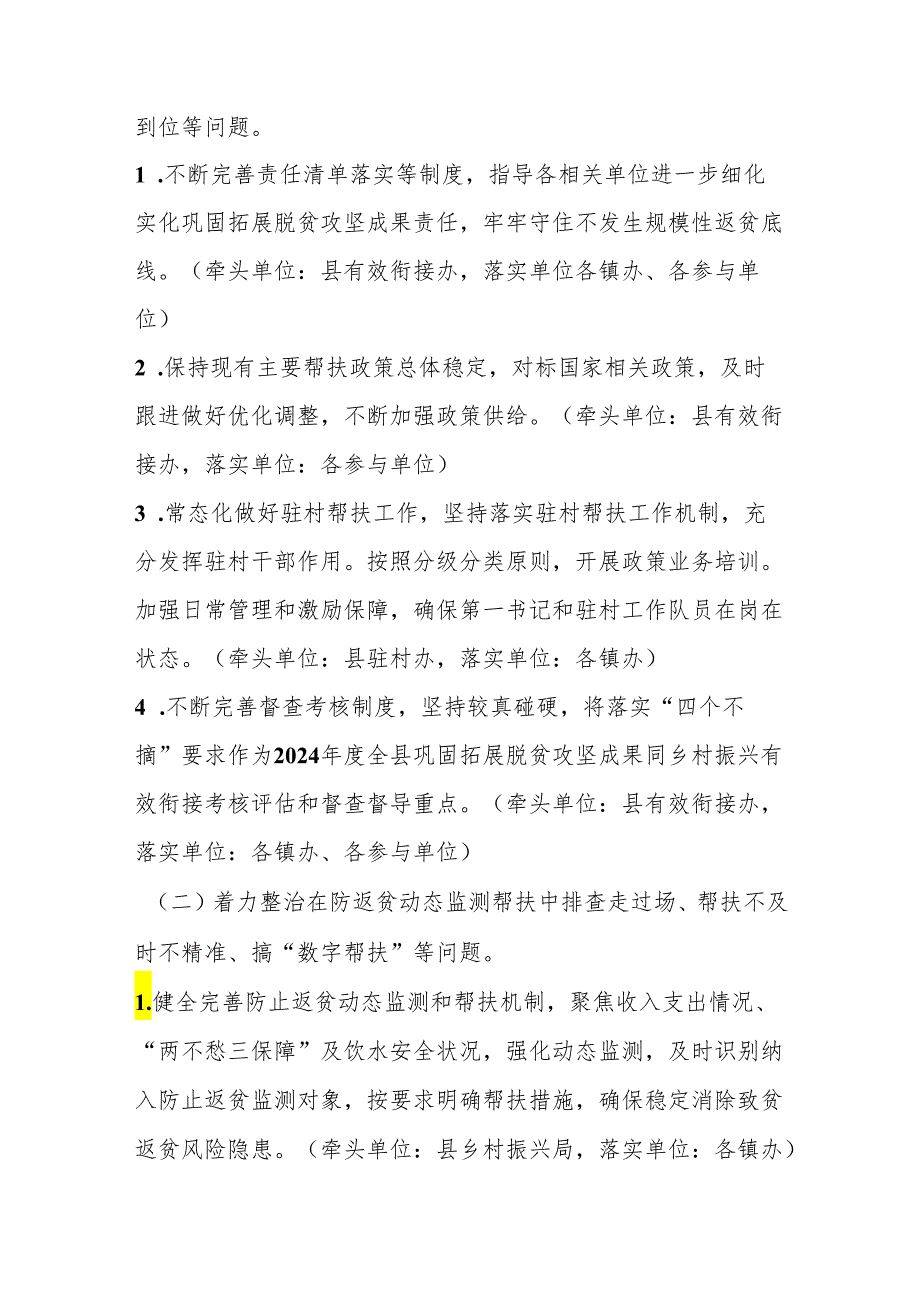 到位等问题。

1 .不断完善责任清单落实等制度，指导各相关单位进一步细化实化巩固拓展脱贫攻坚成果责任，牢牢守住不发生规模性返贫底线。（牵头单位：县有效衔接办，落实单位各镇办、各参与单位）

2 .保持现有主要帮扶政策总体稳定，对标国家相关政策，及时跟进做好优化调整，不断加强政策供给。（牵头单位：县有效衔接办，落实单位：各参与单位）

3 .常态化做好驻村帮扶工作，坚持落实驻村帮扶工作机制，充分发挥驻村干部作用。按照分级分类原则，开展政策业务培训。加强日常管理和激励保障，确保第一书记和驻村工作队员在岗在状态。（牵头单位：县驻村办，落实单位：各镇办）

4 .不断完善督查考核制度，坚持较真碰硬，将落实“四个不摘”要求作为2024年度全县巩固拓展脱贫攻坚成果同乡村振兴有效衔接考核评估和督查督导重点。（牵头单位：县有效衔接办，落实单位：各镇办、各参与单位）

（二）着力整治在防返贫动态监测帮扶中排查走过场、帮扶不及时不精准、搞“数字帮扶”等问题。

1.健全完善防止返贫动态监测和帮扶机制，聚焦收入支出情况、“两不愁三保障”及饮水安全状况，强化动态监测，及时识别纳入防止返贫监测对象，按要求明确帮扶措施，确保稳定消除致贫返贫风险隐患。（牵头单位：县乡村振兴局，落实单位：各镇办）